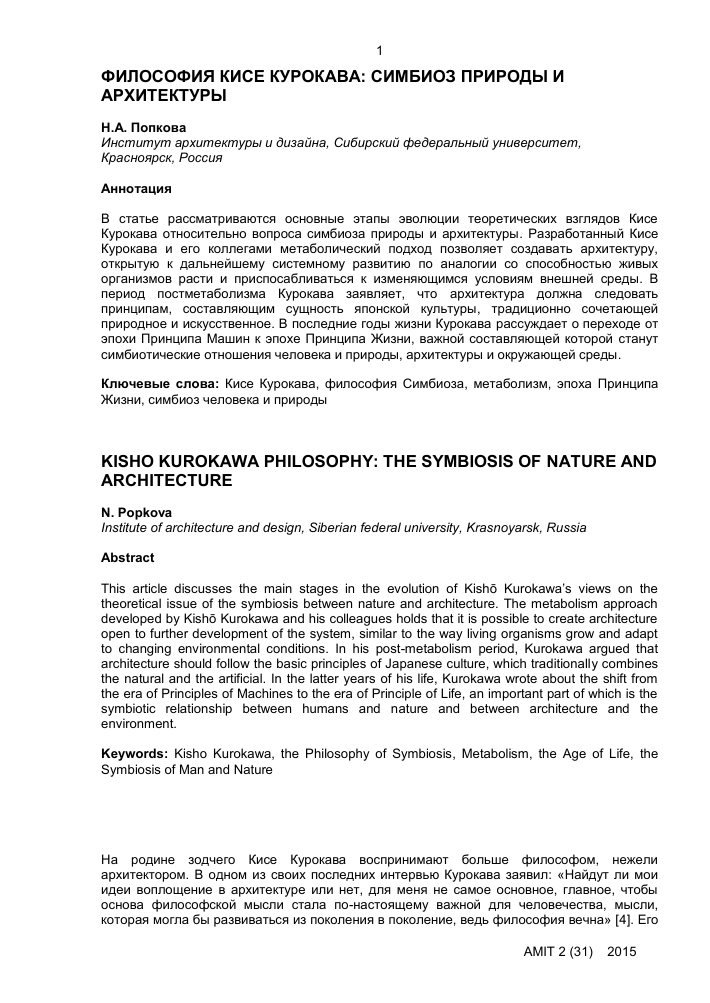 1

ФИЛОСОФИЯ КИСЕ КУРОКАВА: СИМБИОЗ ПРИРОДЫ И АРХИТЕКТУРЫ

Н.А. Попкова
Институт архитектуры и дизайна, Сибирский федеральный университет, Красноярск, Россия

Аннотация

В статье рассматриваются основные этапы эволюции теоретических взглядов Кисе Курокава относительно вопроса симбиоза природы и архитектуры. Разработанный Кисе Курокава и его коллегами метаболический подход позволяет создавать архитектуру, открытую к дальнейшему системному развитию по аналогии со способностью живых организмов расти и приспосабливаться к изменяющимся условиям внешней среды. В период постметаболизма Курокава заявляет, что архитектура должна следовать принципам, составляющим сущность японской культуры, традиционно сочетающей природное и искусственное. В последние годы жизни Курокава рассуждает о переходе от эпохи Принципа Машин к эпохе Принципа Жизни, важной составляющей которой станут симбиотические отношения человека и природы, архитектуры и окружающей среды.

Ключевые слова: Кисе Курокава, философия Симбиоза, метаболизм, эпоха Принципа Жизни, симбиоз человека и природы

KISHO KUROKAWA PHILOSOPHY: THE SYMBIOSIS OF NATURE AND ARCHITECTURE

N. Popkova
Institute of architecture and design, Siberian federal university, Krasnoyarsk, Russia

Abstract

This article discusses the main stages in the evolution of Kishō Kurokawa's views on the theoretical issue of the symbiosis between nature and architecture. The metabolism approach developed by Kishō Kurokawa and his colleagues holds that it is possible to create architecture open to further development of the system, similar to the way living organisms grow and adapt to changing environmental conditions. In his post-metabolism period, Kurokawa argued that architecture should follow the basic principles of Japanese culture, which traditionally combines the natural and the artificial. In the latter years of his life, Kurokawa wrote about the shift from the era of Principles of Machines to the era of Principle of Life, an important part of which is the symbiotic relationship between humans and nature and between architecture and the environment.

Keywords: Kisho Kurokawa, the Philosophy of Symbiosis, Metabolism, the Age of Life, the Symbiosis of Man and Nature

На родине зодчего Кисе Курокава воспринимают больше философом, нежели архитектором. В одном из своих последних интервью Курокава заявил: «Найдут ли мои идеи воплощение в архитектуре или нет, для меня не самое основное, главное, чтобы основа философской мысли стала по-настоящему важной для человечества, мысли, которая могла бы развиваться из поколения в поколение, ведь философия вечна» [4]. Его

AMIT 2 (31) 2015